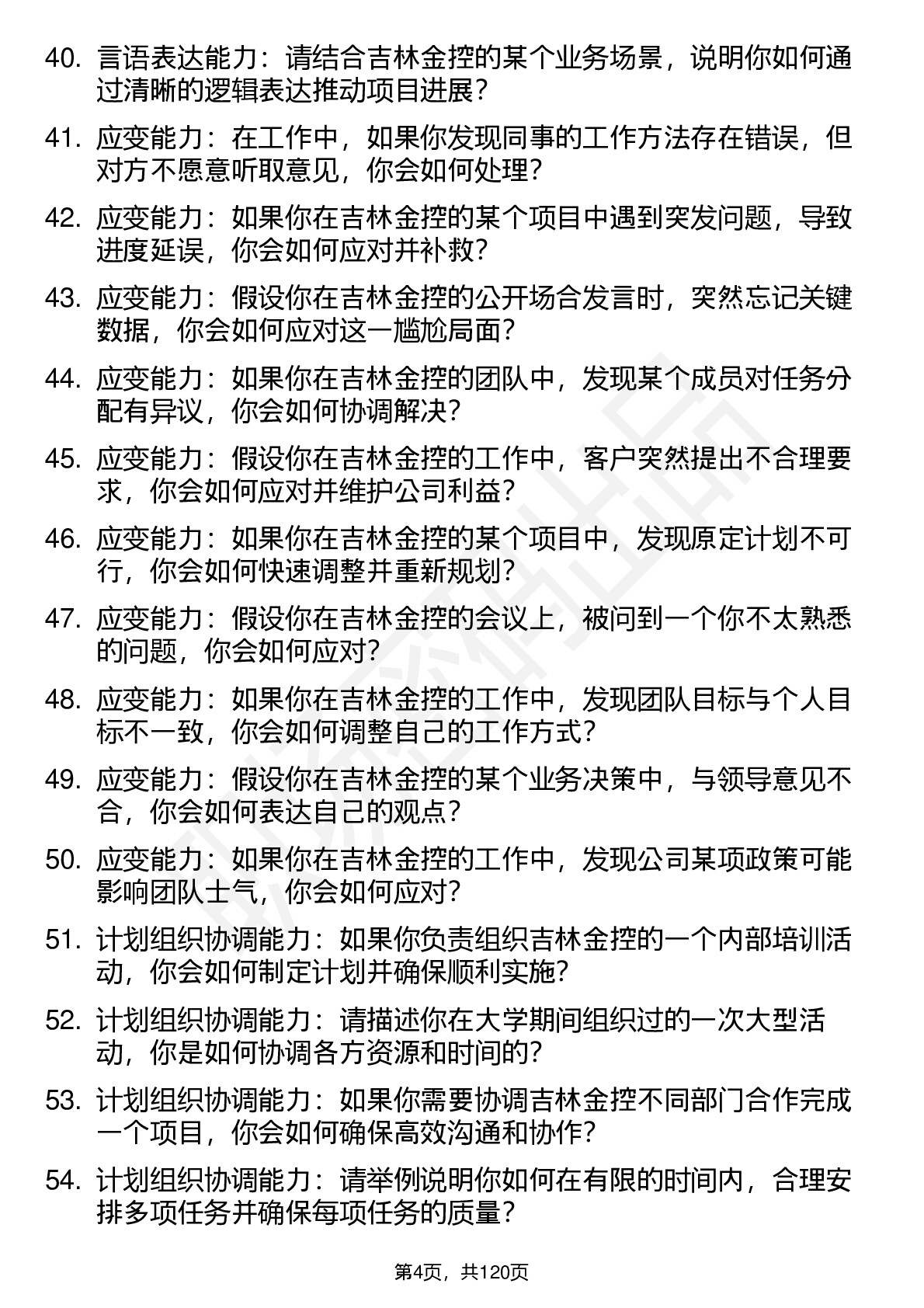 40. 言语表达能力：请结合吉林金控的某个业务场景，说明你如何通过清晰的逻辑表达推动项目进展？

41. 应变能力：在工作中，如果你发现同事的工作方法存在错误，但对方不愿意听取意见，你会如何处理？

42. 应变能力：如果你在吉林金控的某个项目中遇到突发问题，导致进度延误，你会如何应对并补救？

43. 应变能力：假设你在吉林金控的公开场合发言时，突然忘记关键数据，你会如何应对这一尴尬局面？

44. 应变能力：如果你在吉林金控的团队中，发现某个成员对任务分配有异议，你会如何协调解决？

45. 应变能力：假设你在吉林金控的工作中，客户突然提出不合理要求，你会如何应对并维护公司利益？

46. 应变能力：如果你在吉林金控的某个项目中，发现原定计划不可行，你会如何快速调整并重新规划？

47. 应变能力：假设你在吉林金控的会议上，被问到一个你不太熟悉的问题，你会如何应对？

48. 应变能力：如果你在吉林金控的工作中，发现团队目标与个人目标不一致，你会如何调整自己的工作方式？

49. 应变能力：假设你在吉林金控的某个业务决策中，与领导意见不合，你会如何表达自己的观点？

50. 应变能力：如果你在吉林金控的工作中，发现公司某项政策可能影响团队士气，你会如何应对？

51. 计划组织协调能力：如果你负责组织吉林金控的一个内部培训活动，你会如何制定计划并确保顺利实施？

52. 计划组织协调能力：请描述你在大学期间组织过的一次大型活动，你是如何协调各方资源和时间的？

53. 计划组织协调能力：如果你需要协调吉林金控不同部门合作完成一个项目，你会如何确保高效沟通和协作？

54. 计划组织协调能力：请举例说明你如何在有限的时间内，合理安排多项任务并确保每项任务的质量？

第4页，共120页